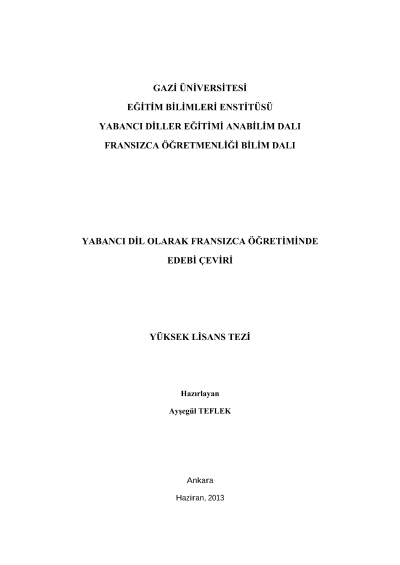 GAZİ ÜNİVERSİTESİ
EĞİTİM BİLİMLERİ ENSTİTÜSÜ
YABANCI DİLLER EĞİTİMİ ANABİLİM DALI
FRANSIZCA ÖĞRETMENLİĞİ BİLİM DALI

YABANCI DİL OLARAK FRANSIZCA ÖĞRETİMİNDE
EDEBİ ÇEVİRİ

YÜKSEK LİSANS TEZİ

Hazırlayan
Ayşegül TEFLEK

Ankara
Haziran, 2013